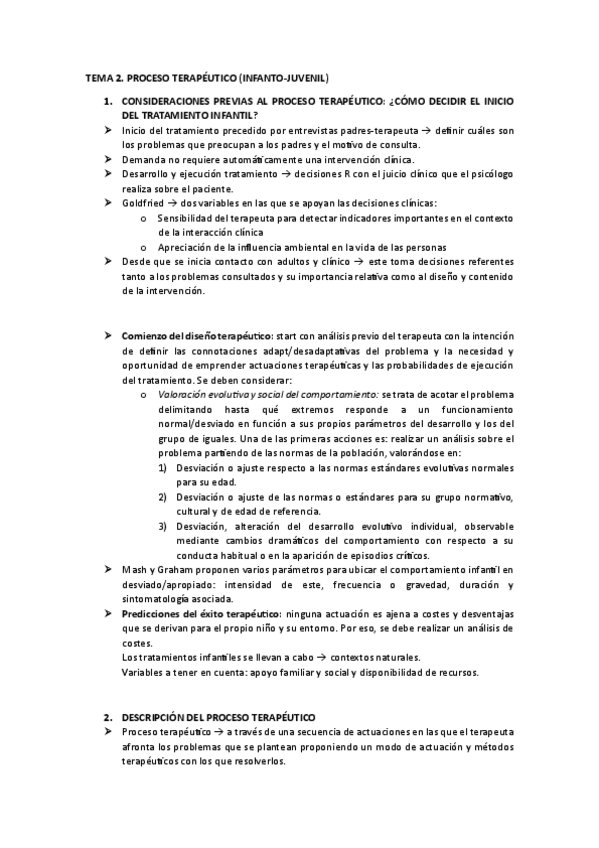 TEMA 2. PROCESO TERAPÉUTICO (INFANTO-JUVENIL)

1. CONSIDERACIONES PREVIAS AL PROCESO TERAPÉUTICO: ¿CÓMO DECIDIR EL INICIO DEL TRATAMIENTO INFANTIL?

➤ Inicio del tratamiento precedido por entrevistas padres-terapeuta → definir cuáles son los problemas que preocupan a los padres y el motivo de consulta.
➤ Demanda no requiere automáticamente una intervención clínica.
➤ Desarrollo y ejecución tratamiento → decisiones R con el juicio clínico que el psicólogo realiza sobre el paciente.
➤ Goldfried → dos variables en las que se apoyan las decisiones clínicas:
o Sensibilidad del terapeuta para detectar indicadores importantes en el contexto de la interacción clínica
o Apreciación de la influencia ambiental en la vida de las personas
➤ Desde que se inicia contacto con adultos y clínico → este toma decisiones referentes tanto a los problemas consultados y su importancia relativa como al diseño y contenido de la intervención.

➤ Comienzo del diseño terapéutico: start con análisis previo del terapeuta con la intención de definir las connotaciones adapt/desadaptativas del problema y la necesidad y oportunidad de emprender actuaciones terapéuticas y las probabilidades de ejecución del tratamiento. Se deben considerar:
o Valoración evolutiva y social del comportamiento: se trata de acotar el problema delimitando hasta qué extremos responde a un funcionamiento normal/desviado en función a sus propios parámetros del desarrollo y los del grupo de iguales. Una de las primeras acciones es: realizar un análisis sobre el problema partiendo de las normas de la población, valorándose en:
1) Desviación o ajuste respecto a las normas estándares evolutivas normales para su edad.
2) Desviación o ajuste de las normas o estándares para su grupo normativo, cultural y de edad de referencia.
3) Desviación, alteración del desarrollo evolutivo individual, observable mediante cambios dramáticos del comportamiento con respecto a su conducta habitual o en la aparición de episodios críticos.
➤ Mash y Graham proponen varios parámetros para ubicar el comportamiento infantil en desviado/apropiado: intensidad de este, frecuencia o gravedad, duración y sintomatología asociada.
➤ Predicciones del éxito terapéutico: ninguna actuación es ajena a costes y desventajas que se derivan para el propio niño y su entorno. Por eso, se debe realizar un análisis de costes.
Los tratamientos infantiles se llevan a cabo → contextos naturales.
Variables a tener en cuenta: apoyo familiar y social y disponibilidad de recursos.

2. DESCRIPCIÓN DEL PROCESO TERAPÉUTICO
➤ Proceso terapéutico → a través de una secuencia de actuaciones en las que el terapeuta afronta los problemas que se plantean proponiendo un modo de actuación y métodos terapéuticos con los que resolverlos.